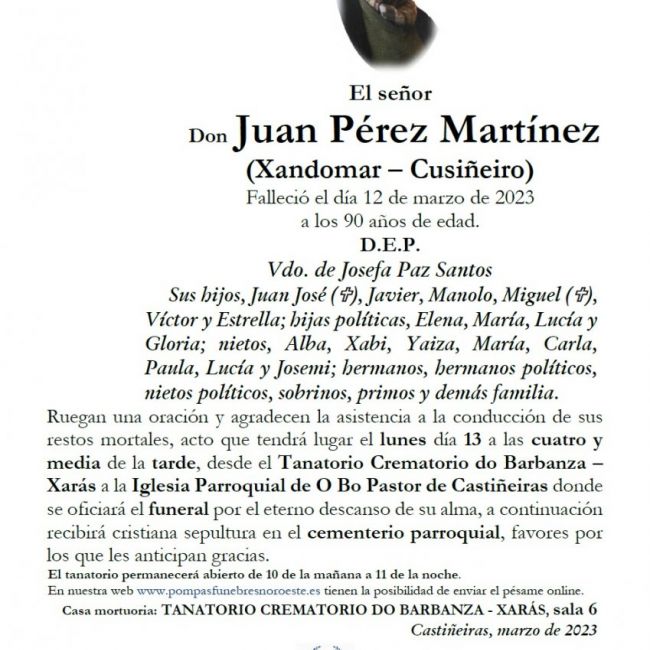 El señor

Don Juan Pérez Martínez

(Xandomar – Cusiñeiro)

Falleció el día 12 de marzo de 2023 a los 90 años de edad.

D.E.P.

Vdo. de Josefa Paz Santos

Sus hijos, Juan José (✞), Javier, Manolo, Miguel (✞), Víctor y Estrella; hijas políticas, Elena, María, Lucía y Gloria; nietos, Alba, Xabi, Yaiza, María, Carla, Paula, Lucía y Josemi; hermanos, hermanos políticos, nietos políticos, sobrinos, primos y demás familia.

Ruegan una oración y agradecen la asistencia a la conducción de sus restos mortales, acto que tendrá lugar el lunes día 13 a las cuatro y media de la tarde, desde el Tanatorio Crematorio do Barbanza – Xarás a la Iglesia Parroquial de O Bo Pastor de Castiñeiras donde se oficiará el funeral por el eterno descanso de su alma, a continuación recibirá cristiana sepultura en el cementerio parroquial, favores por los que les anticipan gracias.

El tanatorio permanecerá abierto de 10 de la mañana a 11 de la noche.

En nuestra web www.pompasfunebresnoroeste.es tienen la posibilidad de enviar el pésame online.

Casa mortuoria: TANATORIO CREMATORIO DO BARBANZA - XARÁS, sala 6

Castiñeiras, marzo de 2023